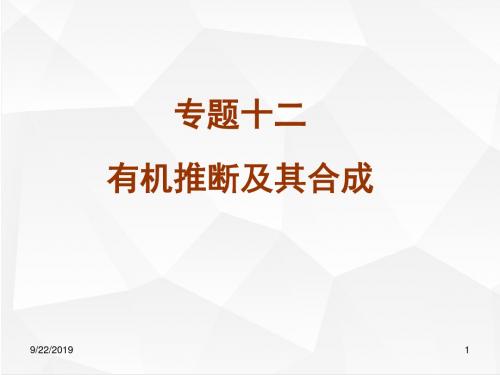 专题十二

有机推断及其合成

9/22/2019

1